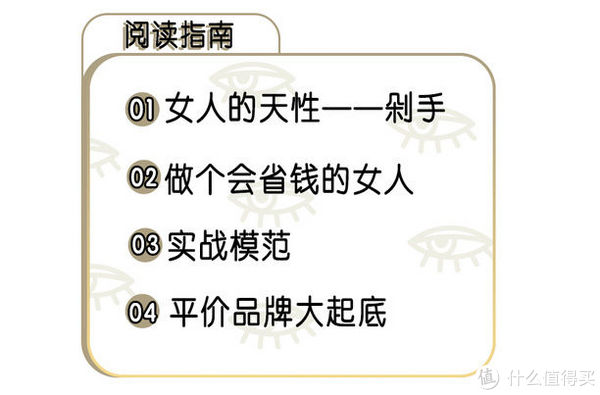 阅读指南

01 女人的天性——剁手

02 做个会省钱的女人

03 实战模范

04 平价品牌大起底

值 什么值得买